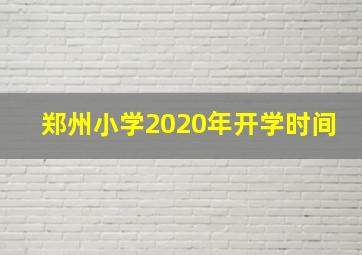 郑州小学2020年开学时间